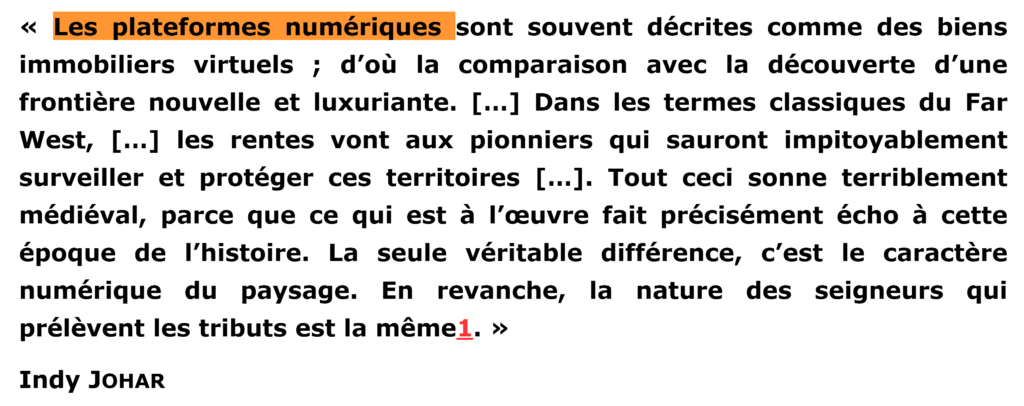 « Les plateformes numériques sont souvent décrites comme des biens immobiliers virtuels ; d'où la comparaison avec la découverte d'une frontière nouvelle et luxuriante. […] Dans les termes classiques du Far West, […] les rentes vont aux pionniers qui sauront impitoyablement surveiller et protéger ces territoires […]. Tout ceci sonne terriblement médiéval, parce que ce qui est à l'œuvre fait précisément écho à cette époque de l'histoire. La seule véritable différence, c'est le caractère numérique du paysage. En revanche, la nature des seigneurs qui prélèvent les tributs est la même$^{1}$. »

Indy JOHAR